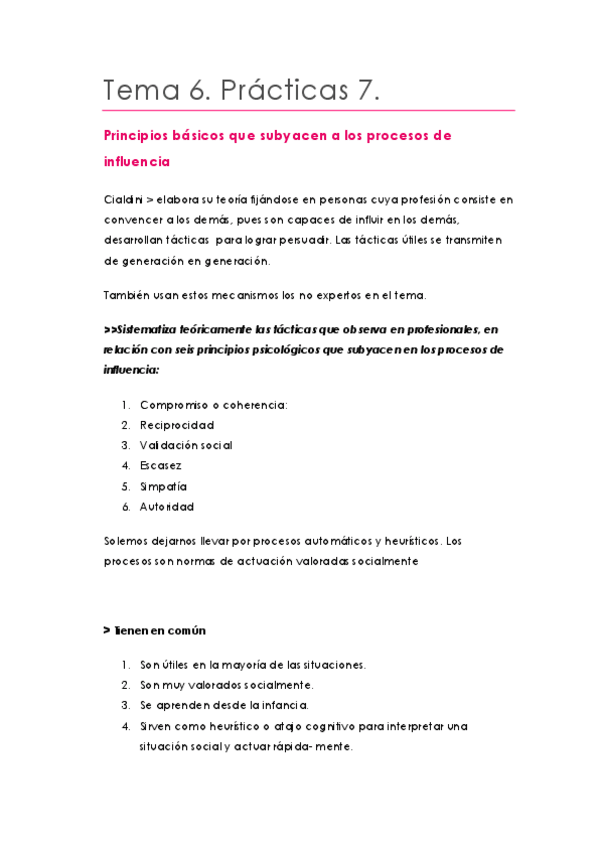 Tema 6. Prácticas 7.

Principios básicos que subyacen a los procesos de influencia

Cialdini > elabora su teoría fijándose en personas cuya profesión consiste en convencer a los demás, pues son capaces de influir en los demás, desarrollan tácticas para lograr persuadir. Las tácticas útiles se transmiten de generación en generación.

También usan estos mecanismos los no expertos en el tema.

>>Sistematiza teóricamente las tácticas que observa en profesionales, en relación con seis principios psicológicos que subyacen en los procesos de influencia:

1. Compromiso o coherencia:
2. Reciprocidad
3. Validación social
4. Escasez
5. Simpatía
6. Autoridad

Solemos dejarnos llevar por procesos automáticos y heurísticos. Los procesos son normas de actuación valoradas socialmente

> Tienen en común

1. Son útiles en la mayoría de las situaciones.
2. Son muy valorados socialmente.
3. Se aprenden desde la infancia.
4. Sirven como heurístico o atajo cognitivo para interpretar una situación social y actuar rápida- mente.